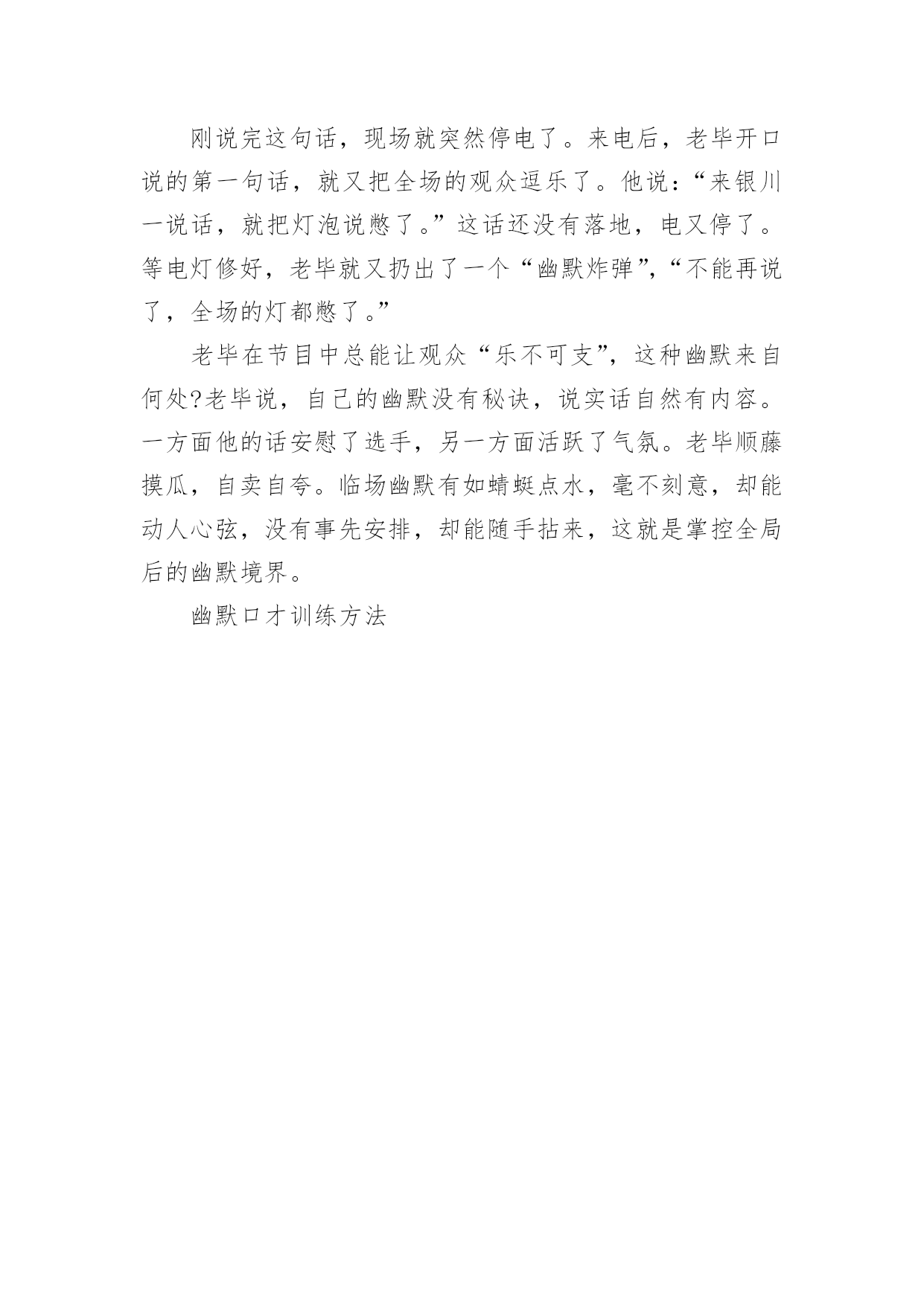 刚说完这句话，现场就突然停电了。来电后，老毕开口说的第一句话，就又把全场的观众逗乐了。他说：“来银川一说话，就把灯泡说憋了。”这话还没有落地，电又停了。等电灯修好，老毕就又扔出了一个“幽默炸弹”，“不能再说了，全场的灯都憋了。”

老毕在节目中总能让观众“乐不可支”，这种幽默来自何处?老毕说，自己的幽默没有秘诀，说实话自然有内容。一方面他的话安慰了选手，另一方面活跃了气氛。老毕顺藤摸瓜，自卖自夸。临场幽默有如蜻蜓点水，毫不刻意，却能动人心弦，没有事先安排，却能随手拈来，这就是掌控全局后的幽默境界。

幽默口才训练方法